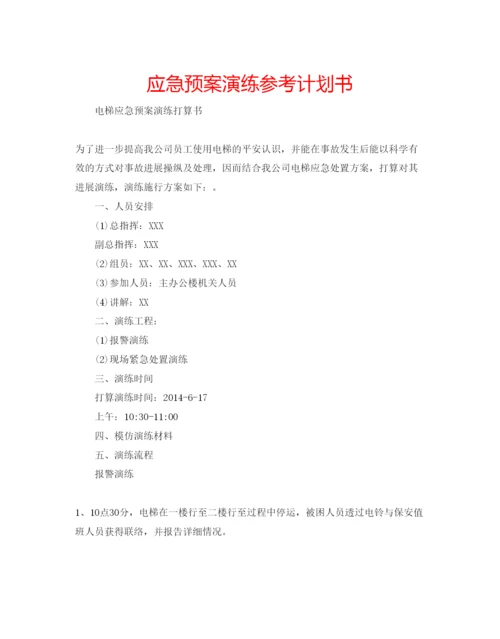 应急预案演练参考计划书

电梯应急预案演练打算书

为了进一步提高我公司员工使用电梯的平安认识，并能在事故发生后能以科学有效的方式对事故进展操纵及处理，因而结合我公司电梯应急处置方案，打算对其进展演练，演练施行方案如下：。

一、人员安排

(1)总指挥：XXX

副总指挥：XXX

(2)组员：XX、XX、XXX、XXX、XX

(3)参加人员：主办公楼机关人员

(4)讲解：XX

二、演练工程：

(1)报警演练

(2)现场紧急处置演练

三、演练时间

打算演练时间：2014-6-17

上午：10:30-11:00

四、模仿演练材料

五、演练流程

报警演练

1、10点30分，电梯在一楼行至二楼行至过程中停运，被困人员透过电铃与保安值班人员获得联络，并报告详细情况。